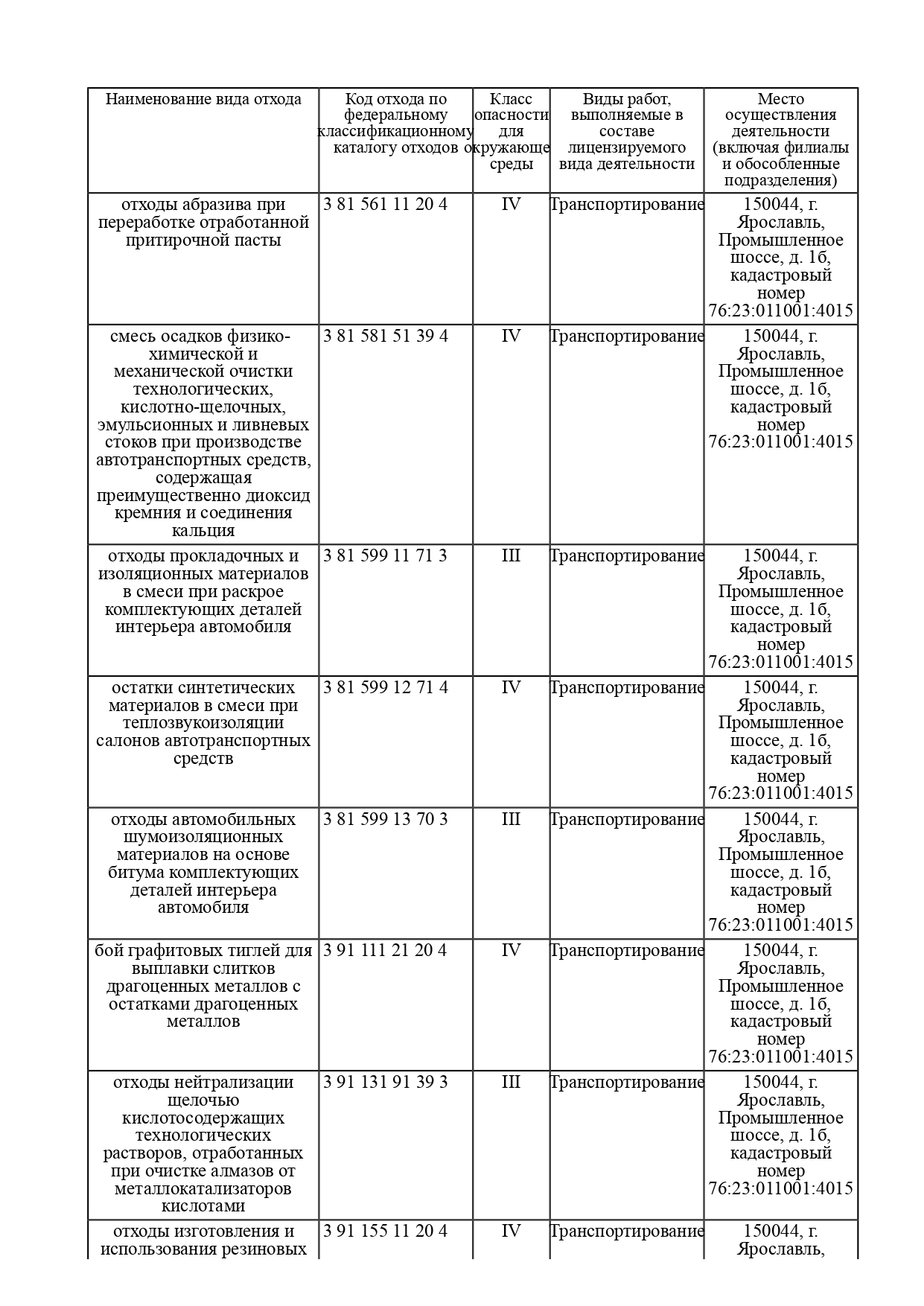 | Наименование вида отхода | Код отхода по федеральному классификационному каталогу отходов | Класс опасности для окружающе среды | Виды работ, выполняемые в составе лицензируемого вида деятельности | Место осуществления деятельности (включая филиалы и обособленные подразделения) |
|---|---|---|---|---|
| отходы абразива при переработке отработанной притирочной пасты | 3 81 561 11 20 4 | IV | Транспортирование | 150044, г. Ярославль, Промышленное шоссе, д. 1б, кадастровый номер 76:23:011001:4015 |
| смесь осадков физико-химической и механической очистки технологических, кислотно-щелочных, эмульсионных и ливневых стоков при производстве автотранспортных средств, содержащая преимущественно диоксид кремния и соединения кальция | 3 81 581 51 39 4 | IV | Транспортирование | 150044, г. Ярославль, Промышленное шоссе, д. 1б, кадастровый номер 76:23:011001:4015 |
| отходы прокладочных и изоляционных материалов в смеси при раскрое комплектующих деталей интерьера автомобиля | 3 81 599 11 71 3 | III | Транспортирование | 150044, г. Ярославль, Промышленное шоссе, д. 1б, кадастровый номер 76:23:011001:4015 |
| остатки синтетических материалов в смеси при теплозвукоизоляции салонов автотранспортных средств | 3 81 599 12 71 4 | IV | Транспортирование | 150044, г. Ярославль, Промышленное шоссе, д. 1б, кадастровый номер 76:23:011001:4015 |
| отходы автомобильных шумоизоляционных материалов на основе битума комплектующих деталей интерьера автомобиля | 3 81 599 13 70 3 | III | Транспортирование | 150044, г. Ярославль, Промышленное шоссе, д. 1б, кадастровый номер 76:23:011001:4015 |
| бой графитовых тиглей для выплавки слитков драгоценных металлов с остатками драгоценных металлов | 3 91 111 21 20 4 | IV | Транспортирование | 150044, г. Ярославль, Промышленное шоссе, д. 1б, кадастровый номер 76:23:011001:4015 |
| отходы нейтрализации щелочью кислотосодержащих технологических растворов, отработанных при очистке алмазов от металлокатализаторов кислотами | 3 91 131 91 39 3 | III | Транспортирование | 150044, г. Ярославль, Промышленное шоссе, д. 1б, кадастровый номер 76:23:011001:4015 |
| отходы изготовления и использования резиновых | 3 91 155 11 20 4 | IV | Транспортирование | 150044, г. Ярославль, |